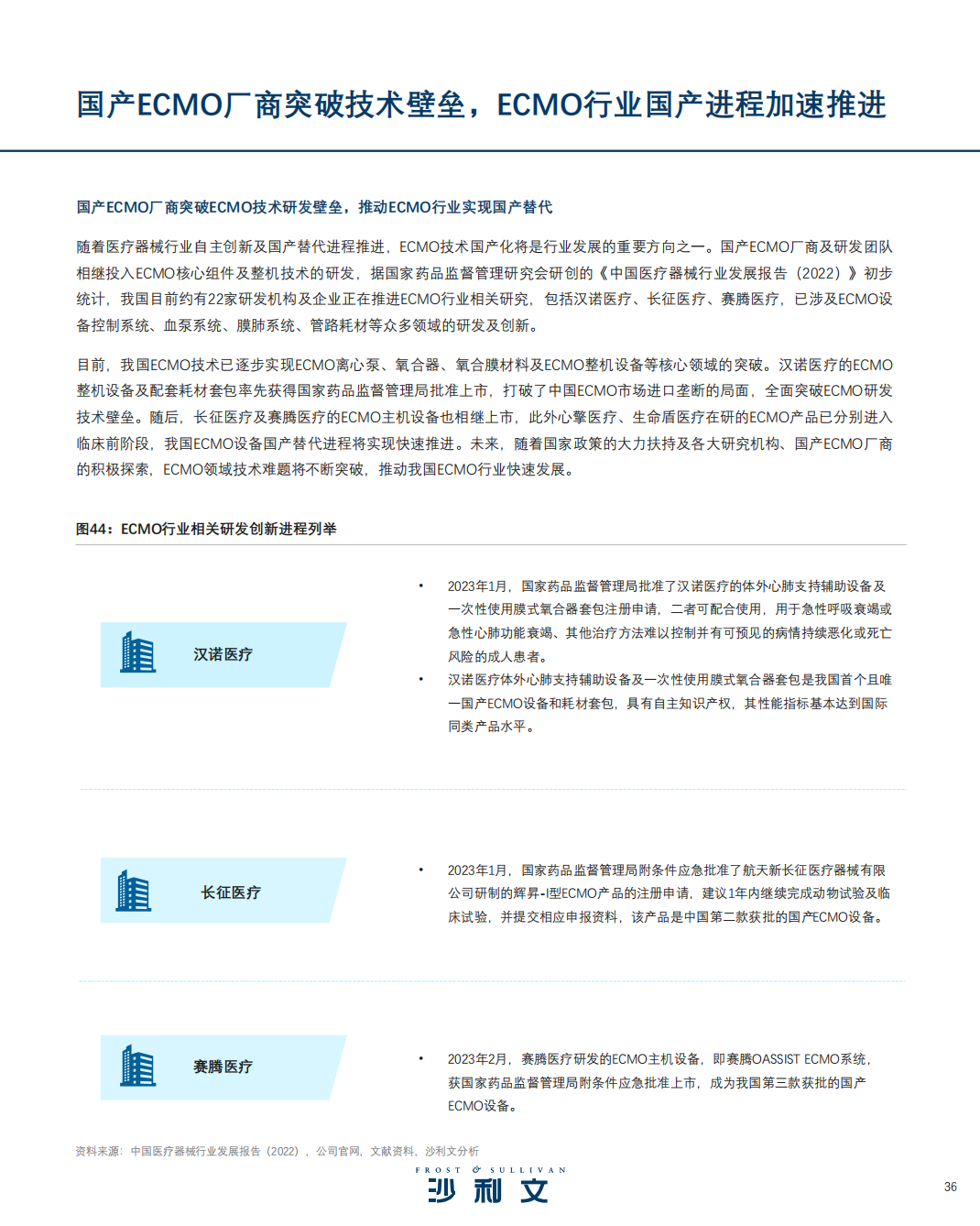 国产ECMO厂商突破技术壁垒，ECMO行业国产进程加速推进

国产ECMO厂商突破ECMO技术研发壁垒，推动ECMO行业实现国产替代

随着医疗器械行业自主创新及国产替代进程推进，ECMO技术国产化将是行业发展的重要方向之一。国产ECMO厂商及研发团队相继投入ECMO核心组件及整机技术的研发，据国家药品监督管理研究会研创的《中国医疗器械行业发展报告（2022）》初步统计，我国目前约有22家研发机构及企业正在推进ECMO行业相关研究，包括汉诺医疗、长征医疗、赛腾医疗，已涉及ECMO设备控制系统、血泵系统、膜肺系统、管路耗材等众多领域的研发及创新。

目前，我国ECMO技术已逐步实现ECMO离心泵、氧合器、氧合膜材料及ECMO整机设备等核心领域的突破。汉诺医疗的ECMO整机设备及配套耗材套包率先获得国家药品监督管理局批准上市，打破了中国ECMO市场进口垄断的局面，全面突破ECMO研发技术壁垒。随后，长征医疗及赛腾医疗的ECMO主机设备也相继上市，此外心擎医疗、生命盾医疗在研的ECMO产品已分别进入临床前阶段，我国ECMO设备国产替代进程将实现快速推进。未来，随着国家政策的大力扶持及各大研究机构、国产ECMO厂商的积极探索，ECMO领域技术难题将不断突破，推动我国ECMO行业快速发展。

图44：ECMO行业相关研发创新进程列举

汉诺医疗

• 2023年1月，国家药品监督管理局批准了汉诺医疗的体外心肺支持辅助设备及一次性使用膜式氧合器套包注册申请，二者可配合使用，用于急性呼吸衰竭或急性心肺功能衰竭、其他治疗方法难以控制并有可预见的病情持续恶化或死亡风险的成人患者。
• 汉诺医疗体外心肺支持辅助设备及一次性使用膜式氧合器套包是我国首个且唯一国产ECMO设备和耗材套包，具有自主知识产权，其性能指标基本达到国际同类产品水平。

长征医疗

• 2023年1月，国家药品监督管理局附条件应急批准了航天新长征医疗器械有限公司研制的辉昇-I型ECMO产品的注册申请，建议1年内继续完成动物试验及临床试验，并提交相应申报资料，该产品是中国第二款获批的国产ECMO设备。

赛腾医疗

• 2023年2月，赛腾医疗研发的ECMO主机设备，即赛腾OASSIST ECMO系统，获国家药品监督管理局附条件应急批准上市，成为我国第三款获批的国产ECMO设备。

资料来源：中国医疗器械行业发展报告（2022），公司官网，文献资料，沙利文分析

FROST & SULLIVAN
沙利文

36